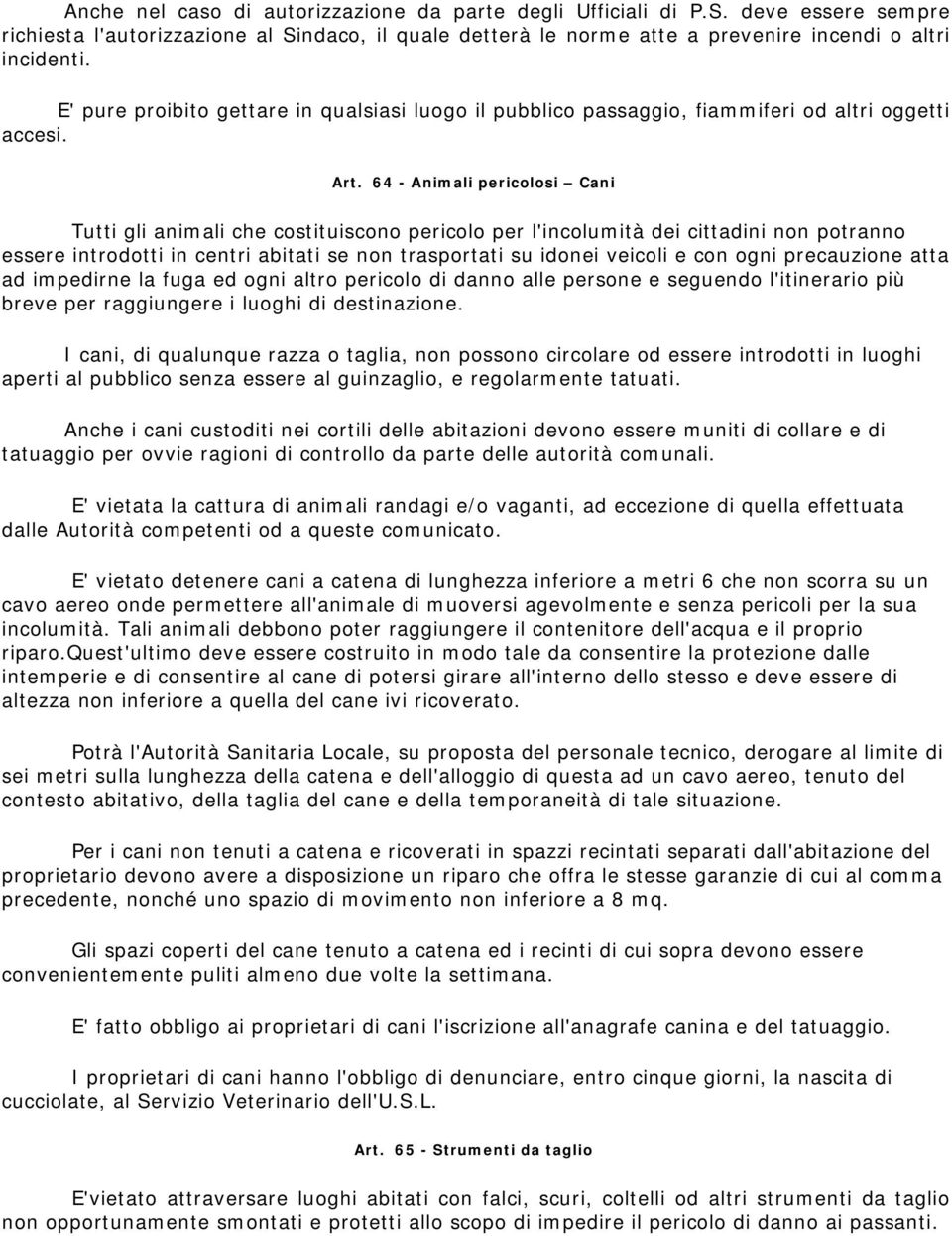 Anche nel caso di autorizzazione da parte degli Ufficiali di P.S. deve essere sempre richiesta l'autorizzazione al Sindaco, il quale detterà le norme atte a prevenire incendi o altri incidenti.

E' pure proibito gettare in qualsiasi luogo il pubblico passaggio, fiammiferi od altri oggetti accesi.

Art. 64 - Animali pericolosi – Cani

Tutti gli animali che costituiscono pericolo per l'incolumità dei cittadini non potranno essere introdotti in centri abitati se non trasportati su idonei veicoli e con ogni precauzione atta ad impedirne la fuga ed ogni altro pericolo di danno alle persone e seguendo l'itinerario più breve per raggiungere i luoghi di destinazione.

I cani, di qualunque razza o taglia, non possono circolare od essere introdotti in luoghi aperti al pubblico senza essere al guinzaglio, e regolarmente tatuati.

Anche i cani custoditi nei cortili delle abitazioni devono essere muniti di collare e di tatuaggio per ovvie ragioni di controllo da parte delle autorità comunali.

E' vietata la cattura di animali randagi e/o vaganti, ad eccezione di quella effettuata dalle Autorità competenti od a queste comunicato.

E' vietato detenere cani a catena di lunghezza inferiore a metri 6 che non scorra su un cavo aereo onde permettere all'animale di muoversi agevolmente e senza pericoli per la sua incolumità. Tali animali debbono poter raggiungere il contenitore dell'acqua e il proprio riparo.Quest'ultimo deve essere costruito in modo tale da consentire la protezione dalle intemperie e di consentire al cane di potersi girare all'interno dello stesso e deve essere di altezza non inferiore a quella del cane ivi ricoverato.

Potrà l'Autorità Sanitaria Locale, su proposta del personale tecnico, derogare al limite di sei metri sulla lunghezza della catena e dell'alloggio di questa ad un cavo aereo, tenuto del contesto abitativo, della taglia del cane e della temporaneità di tale situazione.

Per i cani non tenuti a catena e ricoverati in spazzi recintati separati dall'abitazione del proprietario devono avere a disposizione un riparo che offra le stesse garanzie di cui al comma precedente, nonché uno spazio di movimento non inferiore a 8 mq.

Gli spazi coperti del cane tenuto a catena ed i recinti di cui sopra devono essere convenientemente puliti almeno due volte la settimana.

E' fatto obbligo ai proprietari di cani l'iscrizione all'anagrafe canina e del tatuaggio.

I proprietari di cani hanno l'obbligo di denunciare, entro cinque giorni, la nascita di cucciolate, al Servizio Veterinario dell'U.S.L.

Art. 65 - Strumenti da taglio

E'vietato attraversare luoghi abitati con falci, scuri, coltelli od altri strumenti da taglio non opportunamente smontati e protetti allo scopo di impedire il pericolo di danno ai passanti.